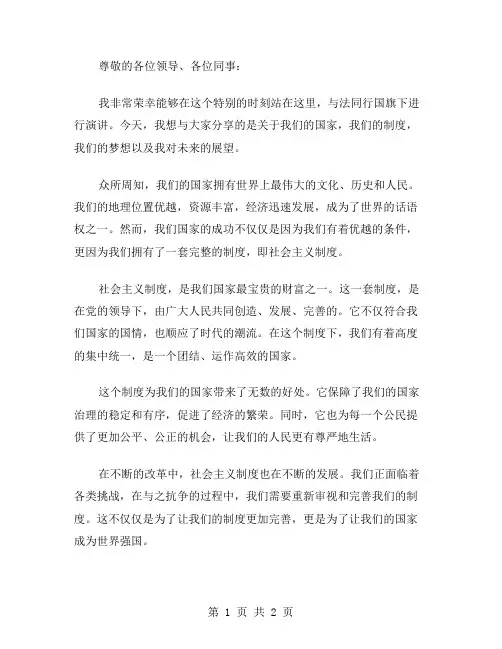 尊敬的各位领导、各位同事：

我非常荣幸能够在这个特别的时刻站在这里，与法同行国旗下进行演讲。今天，我想与大家分享的是关于我们的国家，我们的制度，我们的梦想以及我对未来的展望。

众所周知，我们的国家拥有世界上最伟大的文化、历史和人民。我们的地理位置优越，资源丰富，经济迅速发展，成为了世界的话语权之一。然而，我们国家的成功不仅仅是因为我们有着优越的条件，更因为我们拥有了一套完整的制度，即社会主义制度。

社会主义制度，是我们国家最宝贵的财富之一。这一套制度，是在党的领导下，由广大人民共同创造、发展、完善的。它不仅符合我们国家的国情，也顺应了时代的潮流。在这个制度下，我们有着高度的集中统一，是一个团结、运作高效的国家。

这个制度为我们的国家带来了无数的好处。它保障了我们的国家治理的稳定和有序，促进了经济的繁荣。同时，它也为每一个公民提供了更加公平、公正的机会，让我们的人民更有尊严地生活。

在不断的改革中，社会主义制度也在不断的发展。我们正面临着各类挑战，在与之抗争的过程中，我们需要重新审视和完善我们的制度。这不仅仅是为了让我们的制度更加完善，更是为了让我们的国家成为世界强国。

第 1 页 共 2 页